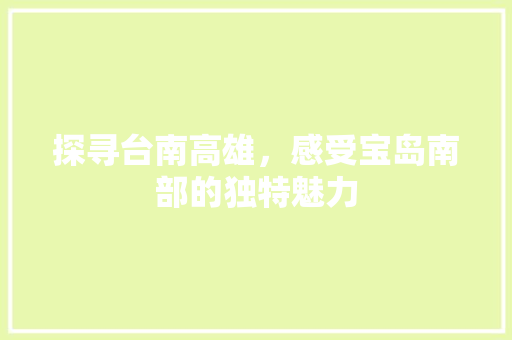 探寻台南高雄，感受宝岛南部的独特魅力